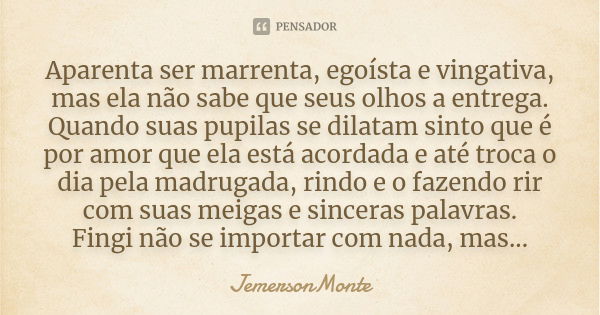 PENSADOR

Aparenta ser marrenta, egoísta e vingativa, mas ela não sabe que seus olhos a entrega. Quando suas pupilas se dilatam sinto que é por amor que ela está acordada e até troca o dia pela madrugada, rindo e o fazendo rir com suas meigas e sinceras palavras. Fingi não se importar com nada, mas...

JemersonMonte